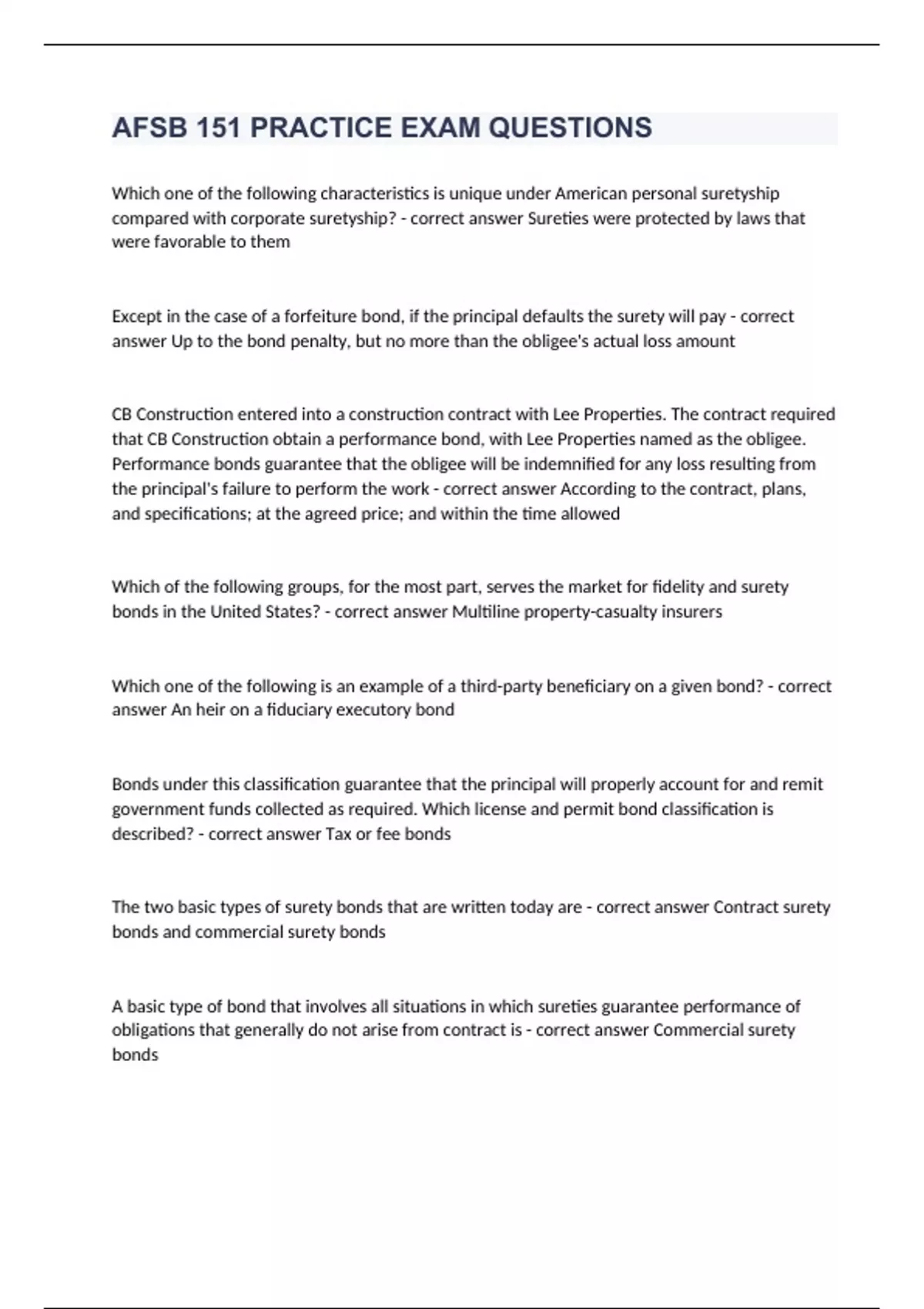 AFSB 151 PRACTICE EXAM QUESTIONS

Which one of the following characteristics is unique under American personal suretyship compared with corporate suretyship? - correct answer Sureties were protected by laws that were favorable to them

Except in the case of a forfeiture bond, if the principal defaults the surety will pay - correct answer Up to the bond penalty, but no more than the obligee's actual loss amount

CB Construction entered into a construction contract with Lee Properties. The contract required that CB Construction obtain a performance bond, with Lee Properties named as the obligee. Performance bonds guarantee that the obligee will be indemnified for any loss resulting from the principal's failure to perform the work - correct answer According to the contract, plans, and specifications; at the agreed price; and within the time allowed

Which of the following groups, for the most part, serves the market for fidelity and surety bonds in the United States? - correct answer Multiline property-casualty insurers

Which one of the following is an example of a third-party beneficiary on a given bond? - correct answer An heir on a fiduciary executory bond

Bonds under this classification guarantee that the principal will properly account for and remit government funds collected as required. Which license and permit bond classification is described? - correct answer Tax or fee bonds

The two basic types of surety bonds that are written today are - correct answer Contract surety bonds and commercial surety bonds

A basic type of bond that involves all situations in which sureties guarantee performance of obligations that generally do not arise from contract is - correct answer Commercial surety bonds